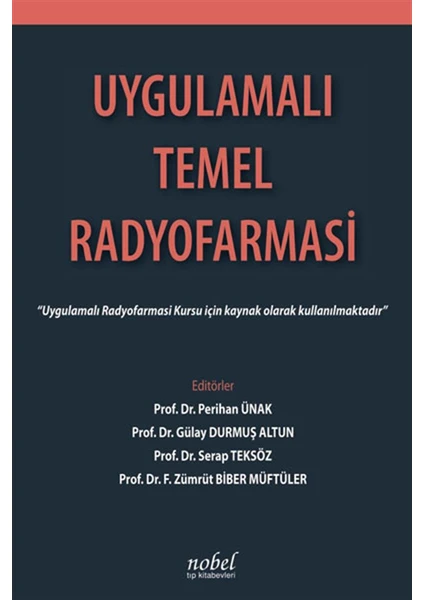 UYGULAMALI
TEMEL
RADYOFARMASİ

"Uygulamalı Radyofarmasi Kursu için kaynak olarak kullanılmaktadır"

Editörler
Prof. Dr. Perihan ÜNAK
Prof. Dr. Gülay DURMUŞ ALTUN
Prof. Dr. Serap TEKSÖZ
Prof. Dr. F. Zümrüt BİBER MÜFTÜLER

nobel
tıp kitabevleri